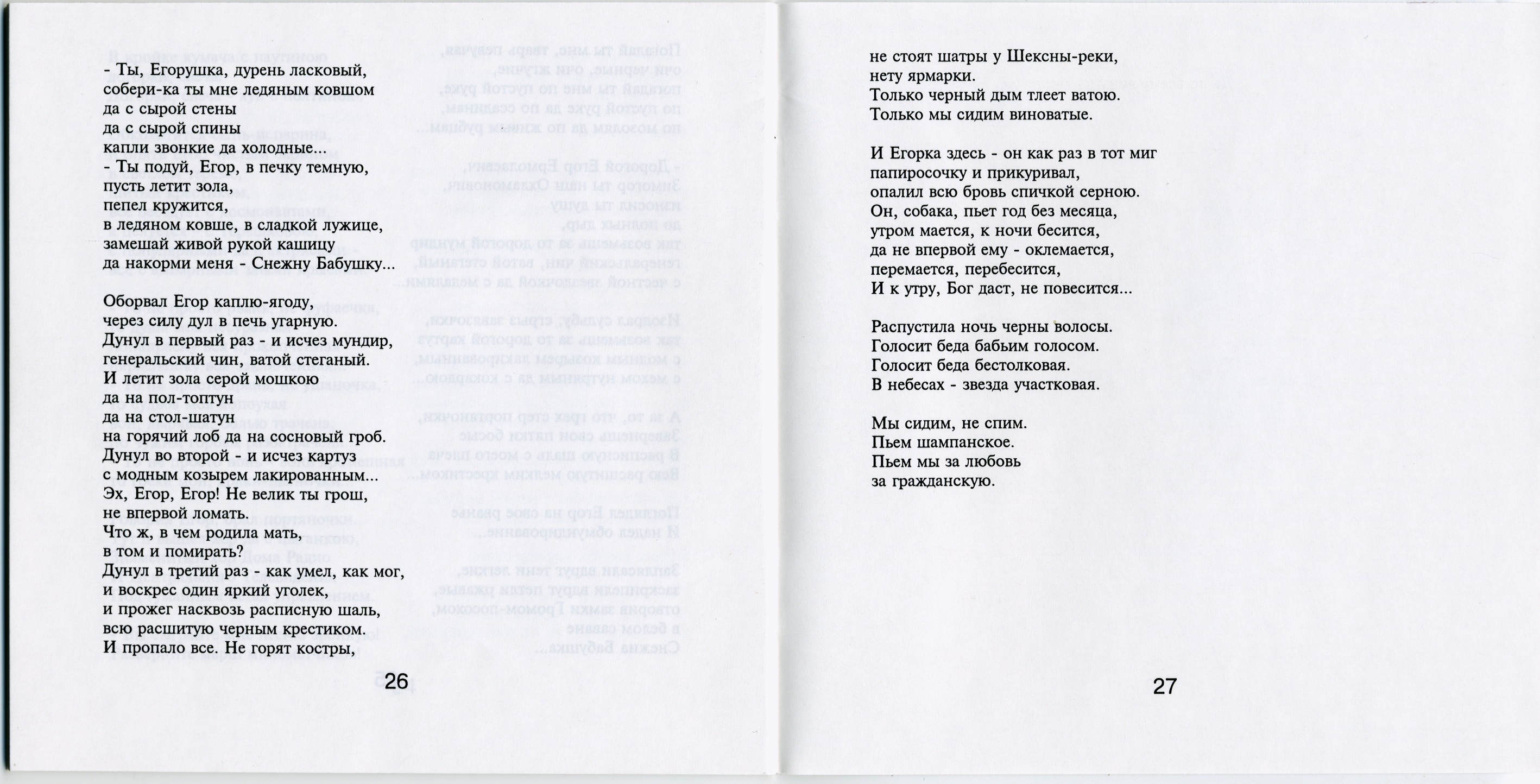 - Ты, Егорушка, дурень ласковый, собери-ка ты мне ледяным ковшом
да с сырой стены
да с сырой спины
капли звонкие да холодные...
- Ты подуй, Егор, в печку темную,
пусть летит зола,
пепел кружится,
в ледяном ковше, в сладкой лужице,
замешай живой рукой кашицу
да накорми меня - Снежну Бабушку...

Оборвал Егор каплю-ягоду,
через силу дул в печь угарную.
Дунул в первый раз - и исчез мундир,
генеральский чин, ватой стеганый.
И летит зола серой мошкою
да на пол-топтун
да на стол-шатун
на горячий лоб да на сосновый гроб.
Дунул во второй - и исчез картуз
с модным козырем лакированным...
Эх, Егор, Егор! Не велик ты грош,
не впервой ломать.
Что ж, в чем родила мать,
в том и помирать?
Дунул в третий раз - как умел, как мог,
и воскрес один яркий уголек,
и прожег насквозь расписную шаль,
всю расшитую черным крестиком.
И пропало все. Не горят костры,

26

не стоят шатры у Шексны-реки,
нету ярмарки.
Только черный дым тлеет ватою.
Только мы сидим виноватые.

И Егорка здесь - он как раз в тот миг
папиросочку и прикуривал,
опалил всю бровь спичкой серною.
Он, собака, пьет год без месяца,
утром мается, к ночи бесится,
да не впервой ему - оклемается,
перемается, перебесится,
И к утру, Бог даст, не повесится...

Распустила ночь черны волосы.
Голосит беда бабьим голосом.
Голосит беда бестолковая.
В небесах - звезда участковая.

Мы сидим, не спим.
Пьем шампанское.
Пьем мы за любовь
за гражданскую.

27